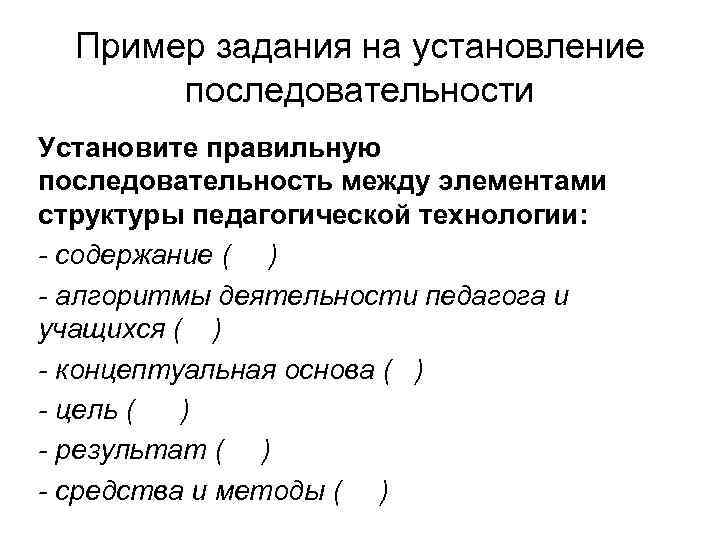 Пример задания на установление последовательности

Установите правильную последовательность между элементами структуры педагогической технологии:

- содержание (   )

- алгоритмы деятельности педагога и учащихся (   )

- концептуальная основа (   )

- цель (   )

- результат (   )

- средства и методы (   )